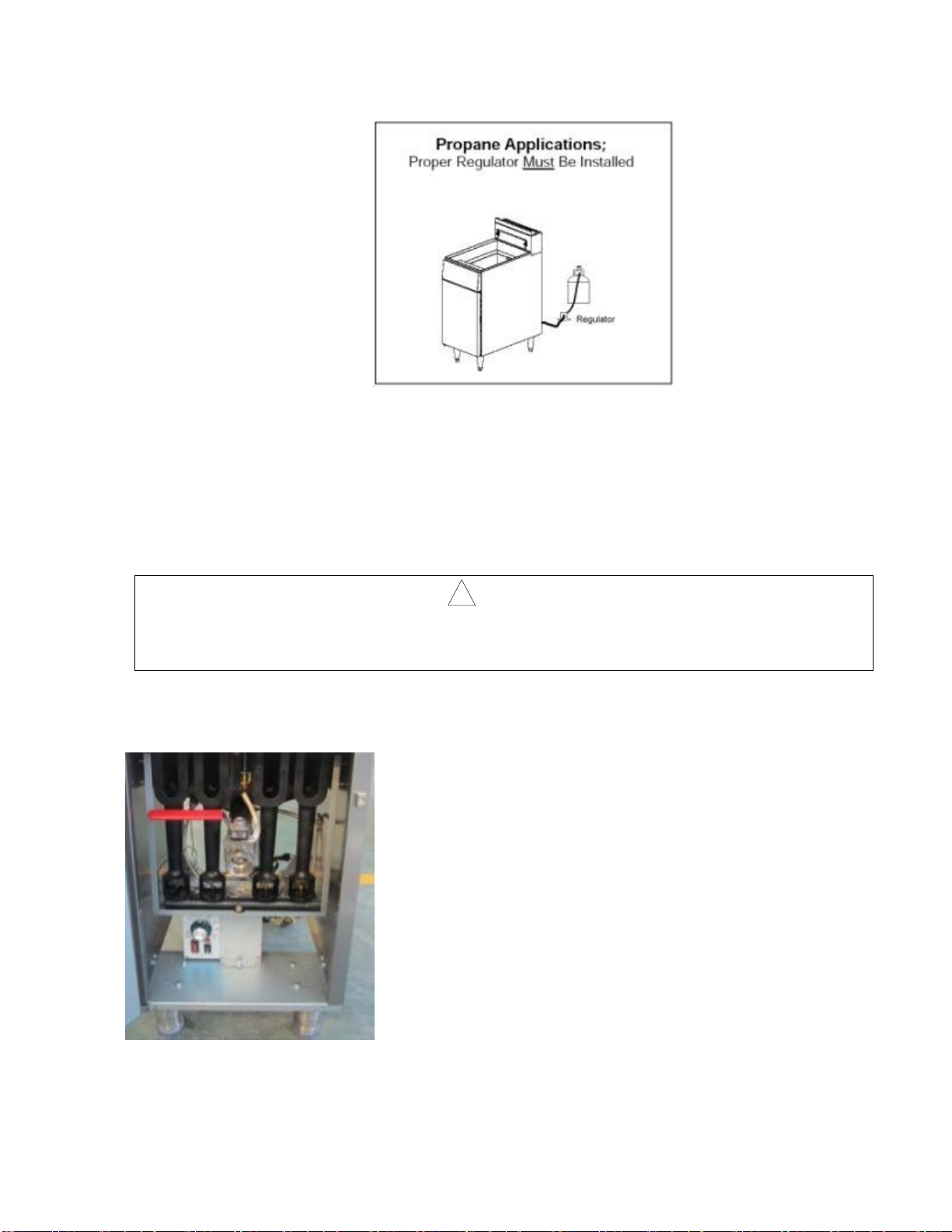 Propane Applications;
Proper Regulator Must Be Installed

Regulator